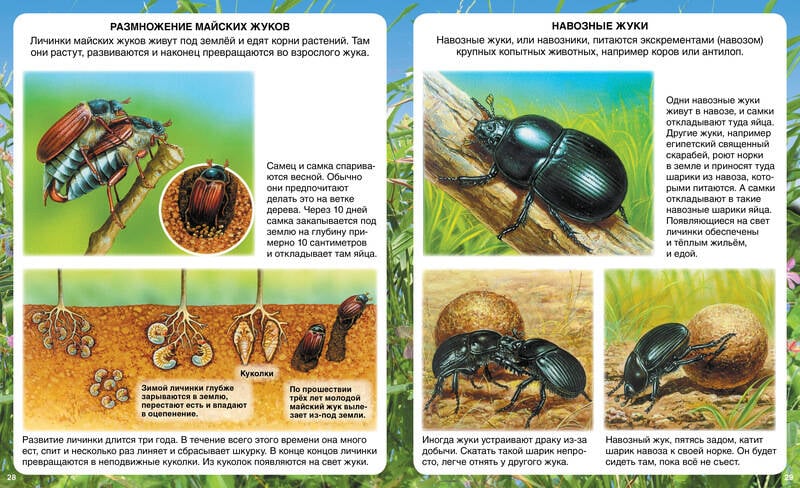 РАЗМНОЖЕНИЕ МАЙСКИХ ЖУКОВ

Личинки майских жуков живут под землёй и едят корни растений. Там они растут, развиваются и наконец превращаются во взрослого жука.

Самец и самка спариваются весной. Обычно они предпочитают делать это на ветке дерева. Через 10 дней самка закапывается под землю на глубину примерно 10 сантиметров и откладывает там яйца.

Куколки

Зимой личинки глубже зарываются в землю, перестают есть и впадают в оцепенение.

По прошествии трёх лет молодой майский жук вылезает из-под земли.

Развитие личинки длится три года. В течение всего этого времени она много ест, спит и несколько раз линяет и сбрасывает шкурку. В конце концов личинки превращаются в неподвижные куколки. Из куколок появляются на свет жуки.

28

НАВОЗНЫЕ ЖУКИ

Навозные жуки, или навозники, питаются экскрементами (навозом) крупных копытных животных, например коров или антилоп.

Одни навозные жуки живут в навозе, и самки откладывают туда яйца. Другие жуки, например египетский священный скарабей, роют норки в земле и приносят туда шарики из навоза, которыми питаются. А самки откладывают в такие навозные шарики яйца. Появляющиеся на свет личинки обеспечены и тёплым жильём, и едой.

Иногда жуки устраивают драку из-за добычи. Скатать такой шарик непросто, легче отнять у другого жука.

Навозный жук, пятясь задом, катит шарик навоза к своей норке. Он будет сидеть там, пока всё не съест.

29